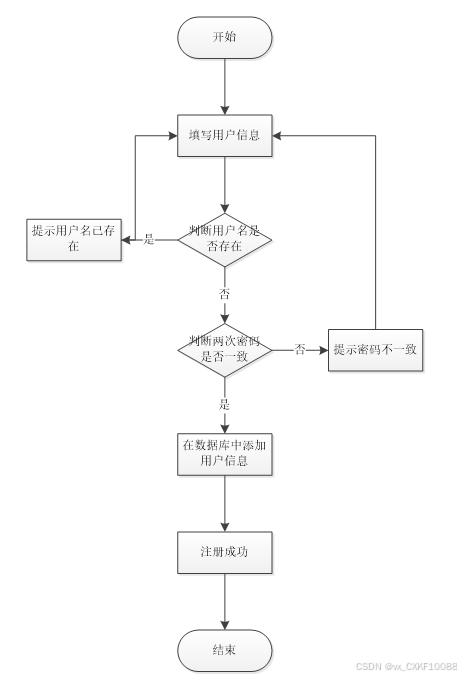 开始

填写用户信息

提示用户名已存在

是

判断用户名是否存在

否

判断两次密码是否一致

否

提示密码不一致

是

在数据库中添加用户信息

注册成功

结束

CSDN @vx_CXKF10088